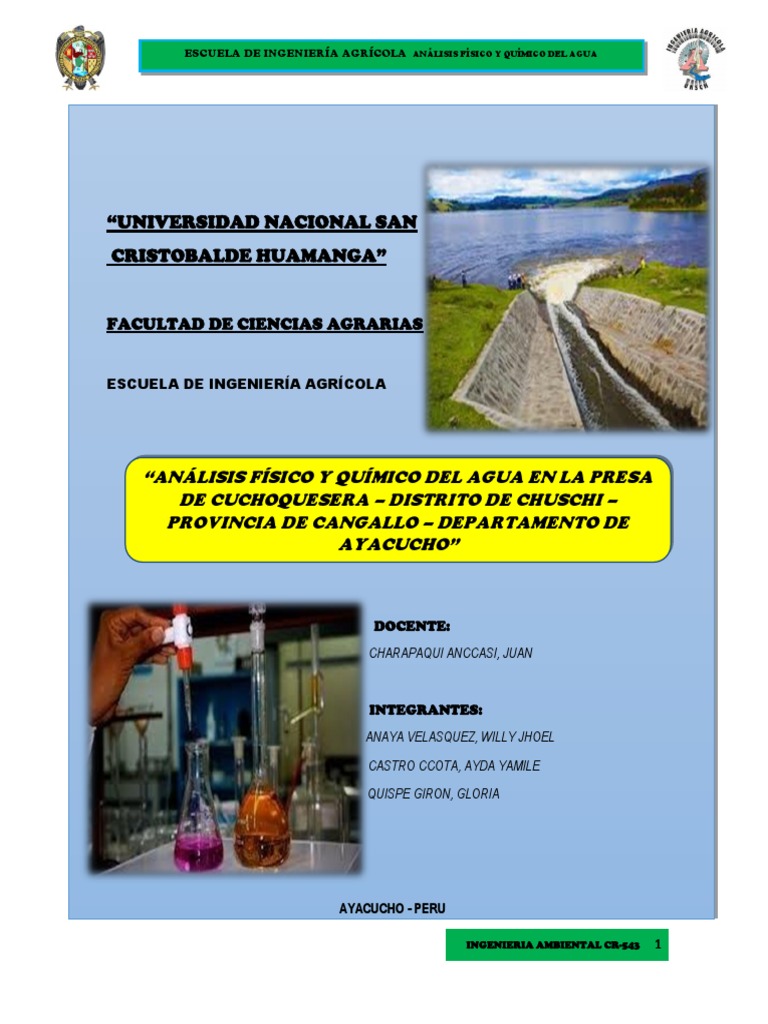 ESCUELA DE INGENIERÍA AGRÍCOLA ANÁLISIS FÍSICO Y QUÍMICO DEL AGUA

INGENIERIA AGRICOLA UNSCH

“UNIVERSIDAD NACIONAL SAN CRISTOBALDE HUAMANGA”

FACULTAD DE CIENCIAS AGRARIAS

ESCUELA DE INGENIERÍA AGRÍCOLA

“ANÁLISIS FÍSICO Y QUÍMICO DEL AGUA EN LA PRESA DE CUCHOQUESERA – DISTRITO DE CHUSCHI – PROVINCIA DE CANGALLO – DEPARTAMENTO DE AYACUCHO”

DOCENTE:

CHARAPAQUI ANCCASI, JUAN

INTEGRANTES:

ANAYA VELASQUEZ, WILLY JHOEL

CASTRO CCOTA, AYDA YAMILE

QUISPE GIRON, GLORIA

AYACUCHO - PERU

INGENIERIA AMBIENTAL CR-543 1